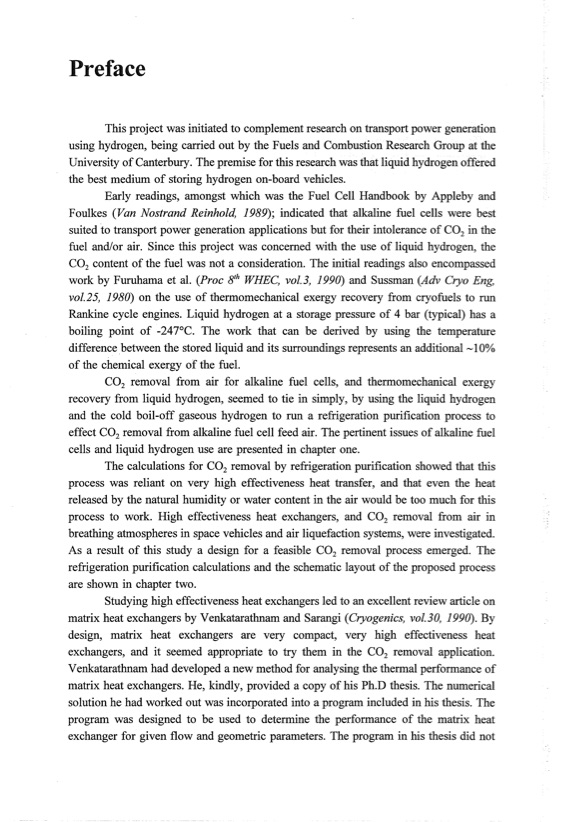 Preface

This project was initiated to complement research on transport power generation using hydrogen, being carried out by the Fuels and Combustion Research Group at the University of Canterbury. The premise for this research was that liquid hydrogen offered the best medium of storing hydrogen on-board vehicles.

Early readings, amongst which was the Fuel Cell Handbook by Appleby and Foulkes (Van Nostrand Reinhold, 1989); indicated that alkaline fuel cells were best suited to transport power generation applications but for their intolerance of $CO_2$ in the fuel and/or air. Since this project was concerned with the use of liquid hydrogen, the $CO_2$ content of the fuel was not a consideration. The initial readings also encompassed work by Furuhama et al. (Proc $8^{th}$ WHEC, vol.3, 1990) and Sussman (Adv Cryo Eng, vol.25, 1980) on the use of thermomechanical exergy recovery from cryofuels to run Rankine cycle engines. Liquid hydrogen at a storage pressure of 4 bar (typical) has a boiling point of -247°C. The work that can be derived by using the temperature difference between the stored liquid and its surroundings represents an additional ~10% of the chemical exergy of the fuel.

$CO_2$ removal from air for alkaline fuel cells, and thermomechanical exergy recovery from liquid hydrogen, seemed to tie in simply, by using the liquid hydrogen and the cold boil-off gaseous hydrogen to run a refrigeration purification process to effect $CO_2$ removal from alkaline fuel cell feed air. The pertinent issues of alkaline fuel cells and liquid hydrogen use are presented in chapter one.

The calculations for $CO_2$ removal by refrigeration purification showed that this process was reliant on very high effectiveness heat transfer, and that even the heat released by the natural humidity or water content in the air would be too much for this process to work. High effectiveness heat exchangers, and $CO_2$ removal from air in breathing atmospheres in space vehicles and air liquefaction systems, were investigated. As a result of this study a design for a feasible $CO_2$ removal process emerged. The refrigeration purification calculations and the schematic layout of the proposed process are shown in chapter two.

Studying high effectiveness heat exchangers led to an excellent review article on matrix heat exchangers by Venkatarathnam and Sarangi (Cryogenics, vol.30, 1990). By design, matrix heat exchangers are very compact, very high effectiveness heat exchangers, and it seemed appropriate to try them in the $CO_2$ removal application. Venkatarathnam had developed a new method for analysing the thermal performance of matrix heat exchangers. He, kindly, provided a copy of his Ph.D thesis. The numerical solution he had worked out was incorporated into a program included in his thesis. The program was designed to be used to determine the performance of the matrix heat exchanger for given flow and geometric parameters. The program in his thesis did not